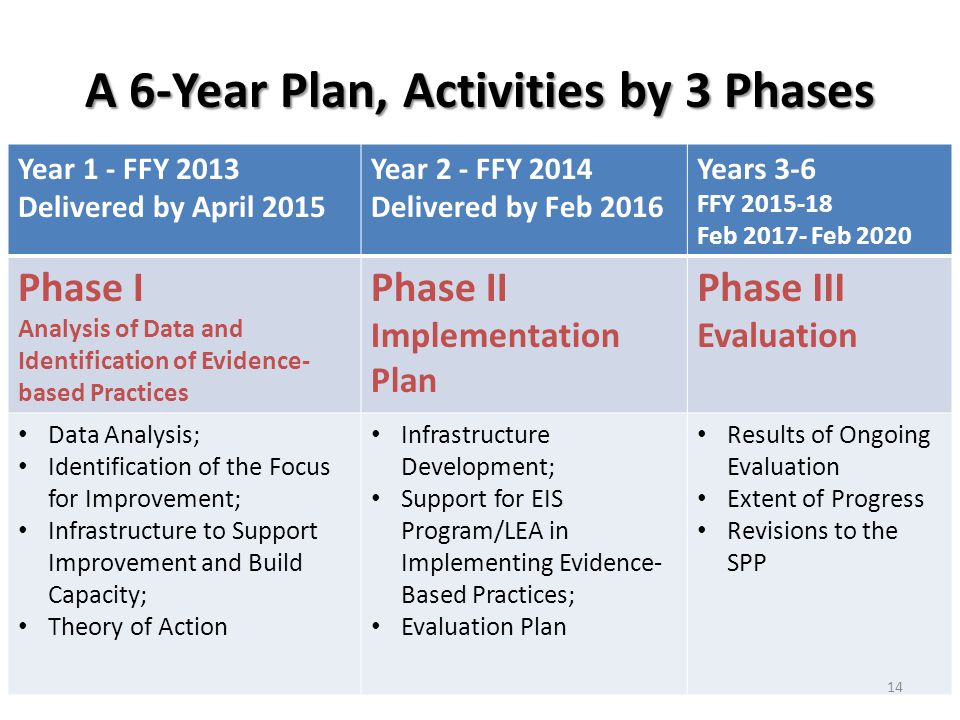 A 6-Year Plan, Activities by 3 Phases

| Year 1 - FFY 2013 Delivered by April 2015 | Year 2 - FFY 2014 Delivered by Feb 2016 | Years 3-6 FFY 2015-18 Feb 2017- Feb 2020 |
|---|---|---|
| Phase I Analysis of Data and Identification of Evidence-based Practices | Phase II Implementation Plan | Phase III Evaluation |
| • Data Analysis; • Identification of the Focus for Improvement; • Infrastructure to Support Improvement and Build Capacity; • Theory of Action | • Infrastructure Development; • Support for EIS Program/LEA in Implementing Evidence-Based Practices; • Evaluation Plan | • Results of Ongoing Evaluation • Extent of Progress • Revisions to the SPP |

14